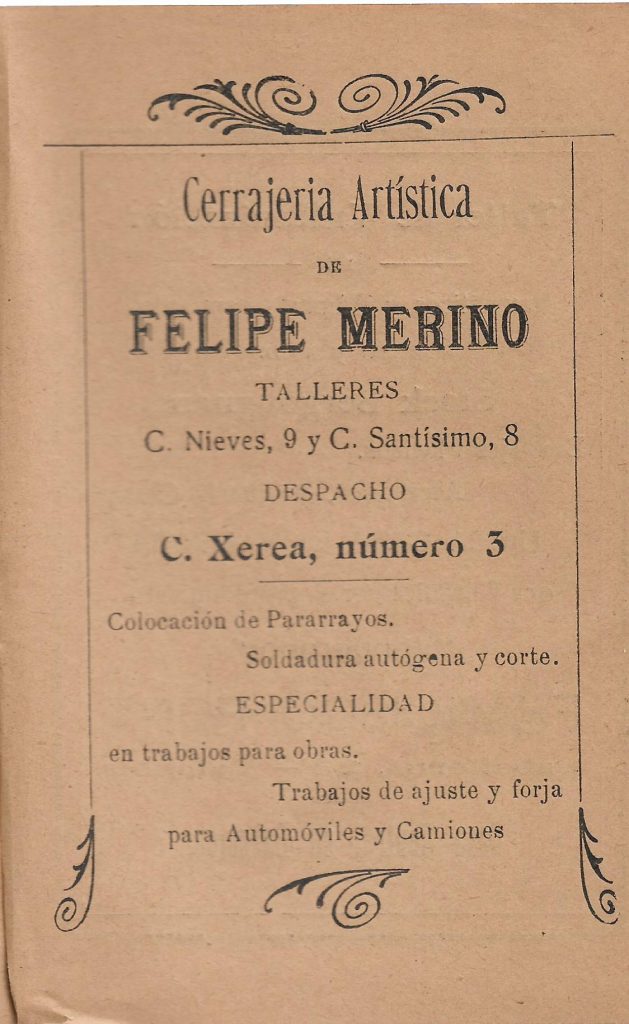 Cerrajeria Artística

DE

FELIPE MERINO

TALLERES

C. Nieves, 9 y C. Santísimo, 8

DESPACHO

C. Xerea, número 3

Colocación de Pararrayos.

Soldadura autógena y corte.

ESPECIALIDAD

en trabajos para obras.

Trabajos de ajuste y forja

para Automóviles y Camiones